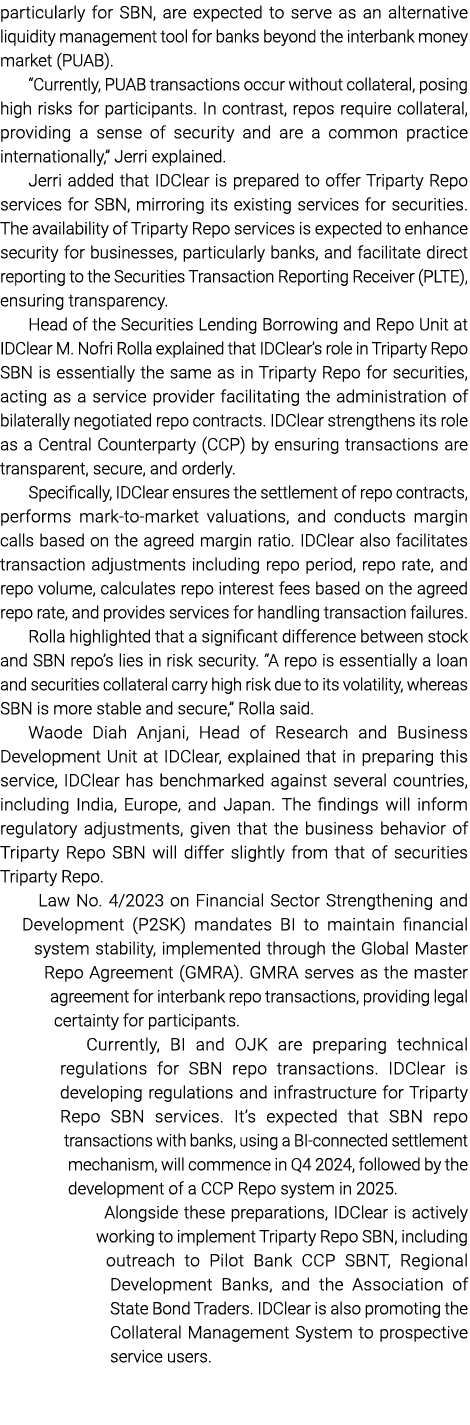 particularly for SBN, are expected to serve as an alternative liquidity management tool for banks beyond the interbank money market (PUAB).

"Currently, PUAB transactions occur without collateral, posing high risks for participants. In contrast, repos require collateral, providing a sense of security and are a common practice internationally," Jerri explained.

Jerri added that IDClear is prepared to offer Triparty Repo services for SBN, mirroring its existing services for securities. The availability of Triparty Repo services is expected to enhance security for businesses, particularly banks, and facilitate direct reporting to the Securities Transaction Reporting Receiver (PLTE), ensuring transparency.

Head of the Securities Lending Borrowing and Repo Unit at IDClear M. Nofri Rolla explained that IDClear's role in Triparty Repo SBN is essentially the same as in Triparty Repo for securities, acting as a service provider facilitating the administration of bilaterally negotiated repo contracts. IDClear strengthens its role as a Central Counterparty (CCP) by ensuring transactions are transparent, secure, and orderly.

Specifically, IDClear ensures the settlement of repo contracts, performs mark-to-market valuations, and conducts margin calls based on the agreed margin ratio. IDClear also facilitates transaction adjustments including repo period, repo rate, and repo volume, calculates repo interest fees based on the agreed repo rate, and provides services for handling transaction failures.

Rolla highlighted that a significant difference between stock and SBN repo's lies in risk security. "A repo is essentially a loan and securities collateral carry high risk due to its volatility, whereas SBN is more stable and secure," Rolla said.

Waode Diah Anjani, Head of Research and Business Development Unit at IDClear, explained that in preparing this service, IDClear has benchmarked against several countries, including India, Europe, and Japan. The findings will inform regulatory adjustments, given that the business behavior of Triparty Repo SBN will differ slightly from that of securities Triparty Repo.

Law No. 4/2023 on Financial Sector Strengthening and Development (P2SK) mandates BI to maintain financial system stability, implemented through the Global Master Repo Agreement (GMRA). GMRA serves as the master agreement for interbank repo transactions, providing legal certainty for participants.

Currently, BI and OJK are preparing technical regulations for SBN repo transactions. IDClear is developing regulations and infrastructure for Triparty Repo SBN services. It's expected that SBN repo transactions with banks, using a BI-connected settlement mechanism, will commence in Q4 2024, followed by the development of a CCP Repo system in 2025.

Alongside these preparations, IDClear is actively working to implement Triparty Repo SBN, including outreach to Pilot Bank CCP SBNT, Regional Development Banks, and the Association of State Bond Traders. IDClear is also promoting the Collateral Management System to prospective service users.